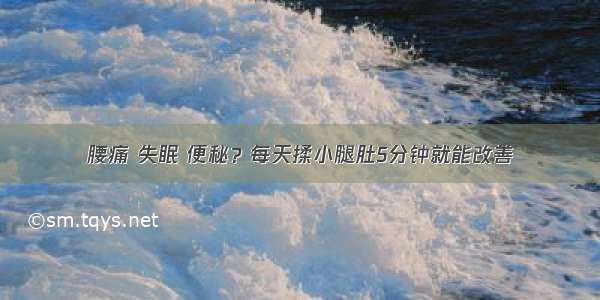 腰痛 失眠 便秘？每天揉小腿肚5分钟就能改善

©sm.tqys.net